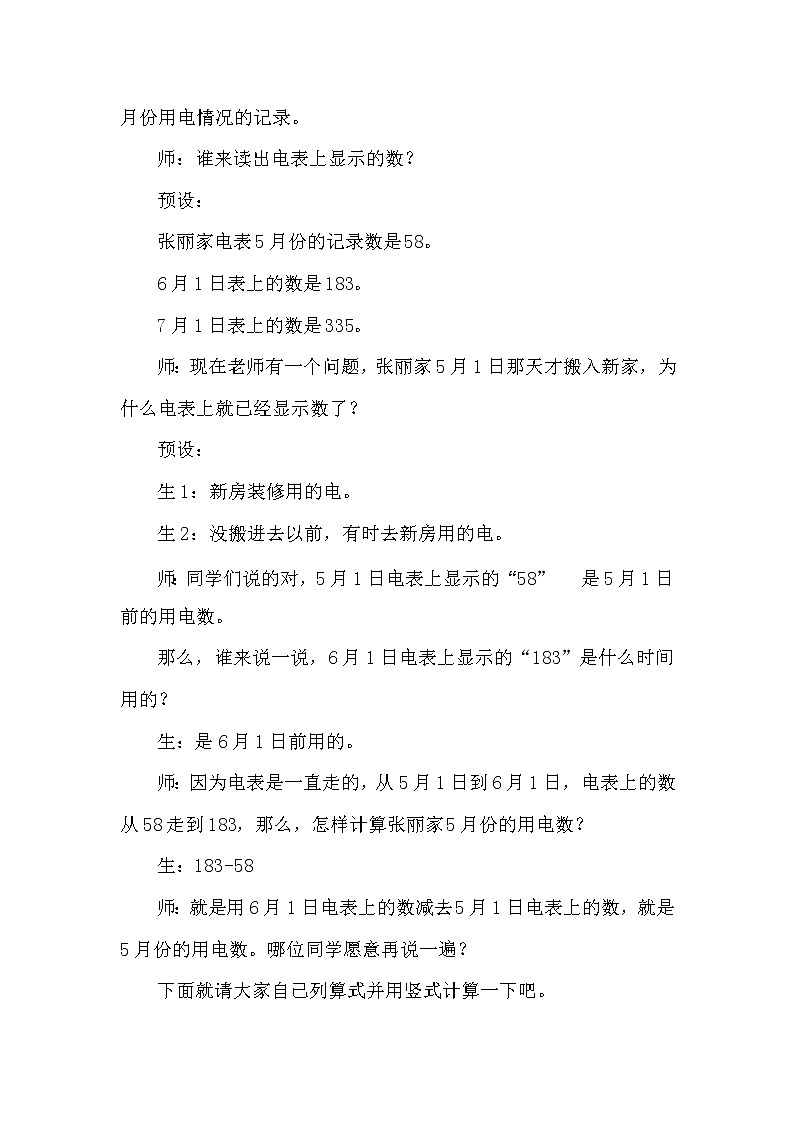 月份用电情况的记录。

师：谁来读出电表上显示的数？

预设：

张丽家电表5月份的记录数是58。

6月1日表上的数是183。

7月1日表上的数是335。

师：现在老师有一个问题，张丽家5月1日那天才搬入新家，为什么电表上就已经显示数了？

预设：

生1：新房装修用的电。

生2：没搬进去以前，有时去新房用的电。

师：同学们说的对，5月1日电表上显示的“58”　是5月1日前的用电数。

那么，谁来说一说，6月1日电表上显示的“183”是什么时间用的？

生：是6月1日前用的。

师：因为电表是一直走的，从5月1日到6月1日，电表上的数从58走到183，那么，怎样计算张丽家5月份的用电数？

生：183-58

师：就是用6月1日电表上的数减去5月1日电表上的数，就是5月份的用电数。哪位同学愿意再说一遍？

下面就请大家自己列算式并用竖式计算一下吧。